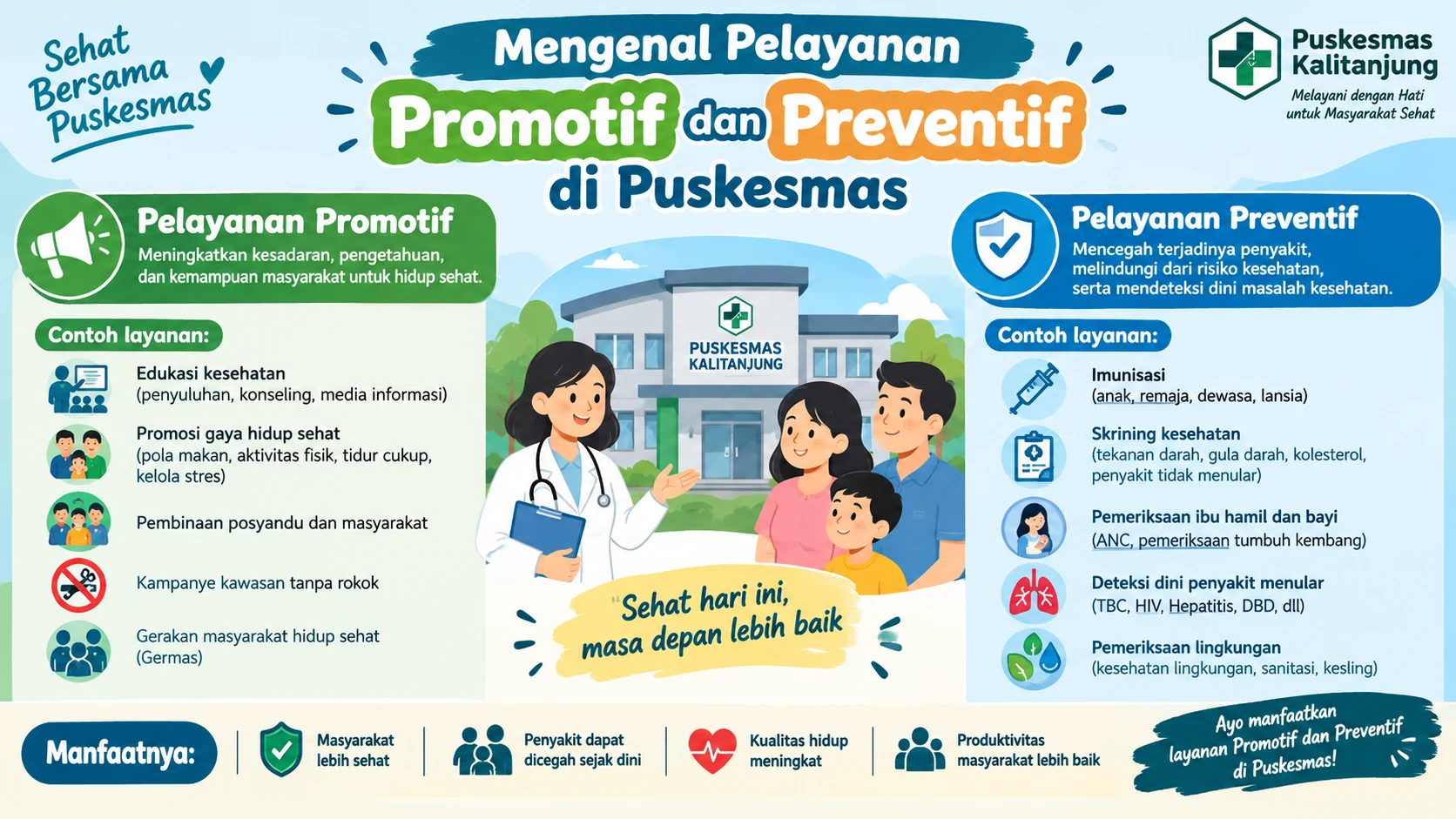 Sehat Bersama Puskesmas

Mengenal Pelayanan Promotif dan Preventif di Puskesmas

Puskesmas Kalitanjung
Melayani dengan Hati untuk Masyarakat Sehat

Pelayanan Promotif
Meningkatkan kesadaran, pengetahuan, dan kemampuan masyarakat untuk hidup sehat.

Contoh layanan:

Edukasi kesehatan
(penyuluhan, konseling, media informasi)

Promosi gaya hidup sehat
(pola makan, aktivitas fisik, tidur cukup, kelola stres)

Pembinaan posyandu dan masyarakat

Kampanye kawasan tanpa rokok

Gerakan masyarakat hidup sehat (Germas)

PUSKESMAS KALITANJUNG

"Sehat hari ini, masa depan lebih baik

Pelayanan Preventif
Mencegah terjadinya penyakit, melindungi dari risiko kesehatan, serta mendeteksi dini masalah kesehatan.

Contoh layanan:

Imunisasi
(anak, remaja, dewasa, lansia)

Skrining kesehatan
(tekanan darah, gula darah, kolesterol, penyakit tidak menular)

Pemeriksaan ibu hamil dan bayi
(ANC, pemeriksaan tumbuh kembang)

Deteksi dini penyakit menular
(TBC, HIV, Hepatitis, DBD, dll)

Pemeriksaan lingkungan
(kesehatan lingkungan, sanitasi, kesling)

Manfaatnya:

Masyarakat lebih sehat

Penyakit dapat dicegah sejak dini

Kualitas hidup meningkat

Produktivitas masyarakat lebih baik

Ayo manfaatkan layanan Promotif dan Preventif di Puskesmas!